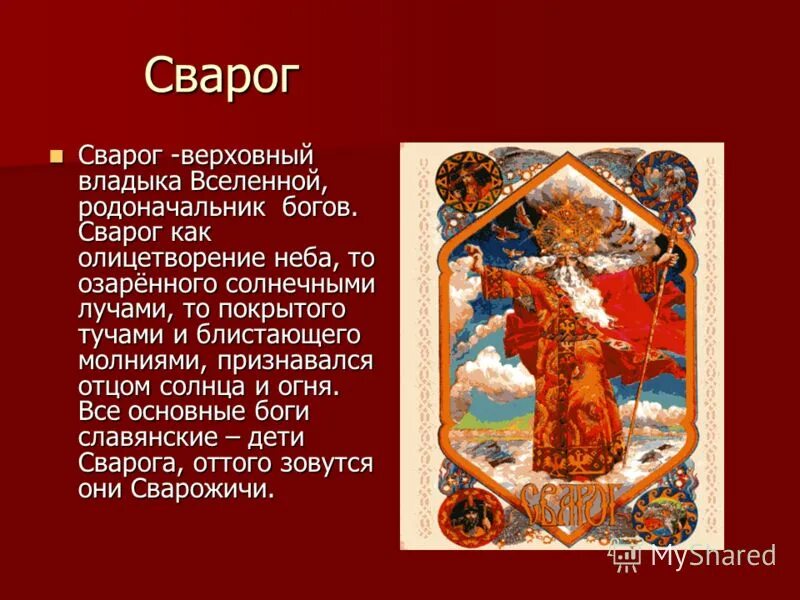 Сварог

Сварог -верховный владыка Вселенной, родоначальник богов. Сварог как олицетворение неба, то озарённого солнечными лучами, то покрытого тучами и блистающего молниями, признавался отцом солнца и огня. Все основные боги славянские – дети Сварога, оттого зовутся они Сварожичи.

СВАРОГ

MyShared